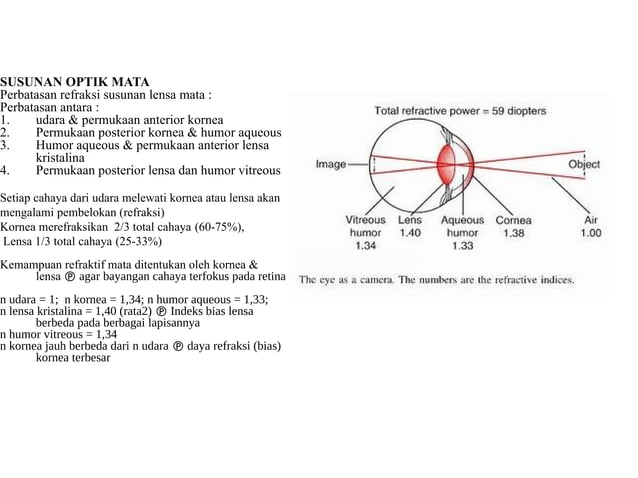 SUSUNAN OPTIK MATA
Perbatasan refraksi susunan lensa mata :
Perbatasan antara :
1. udara & permukaan anterior kornea
2. Permukaan posterior kornea & humor aqueous
3. Humor aqueous & permukaan anterior lensa kristalina
4. Permukaan posterior lensa dan humor vitreous

Setiap cahaya dari udara melewati kornea atau lensa akan mengalami pembelokan (refraksi)
Kornea merefraksikan 2/3 total cahaya (60-75%),
Lensa 1/3 total cahaya (25-33%)

Kemampuan refraktif mata ditentukan oleh kornea & lensa ℗ agar bayangan cahaya terfokus pada retina

n udara = 1; n kornea = 1,34; n humor aqueous = 1,33;
n lensa kristalina = 1,40 (rata2) ℗ Indeks bias lensa berbeda pada berbagai lapisannya
n humor vitreous = 1,34
n kornea jauh berbeda dari n udara ℗ daya refraksi (bias) kornea terbesar

Total refractive power = 59 diopters
Image
Object
Vitreous humor 1.34
Lens 1.40
Aqueous humor 1.33
Cornea 1.38
Air 1.00
The eye as a camera. The numbers are the refractive indices.